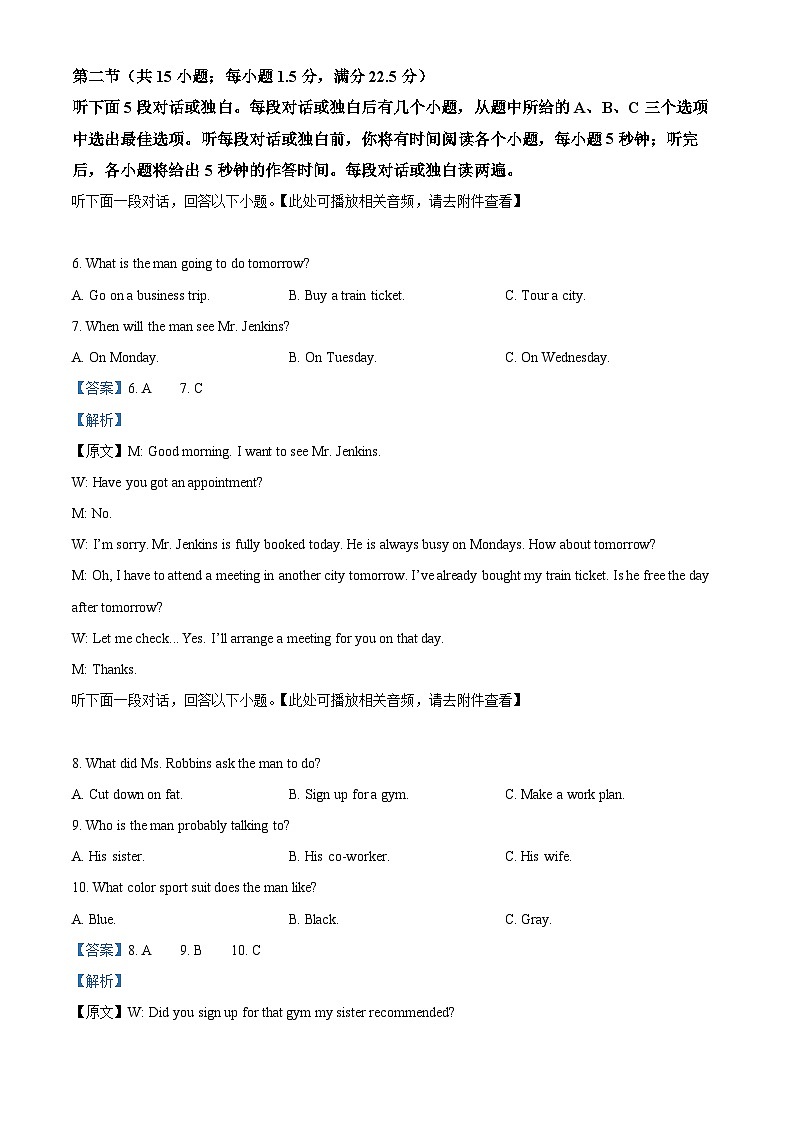 第二节（共 15 小题；每小题 1.5 分，满分 22.5 分）

听下面 5 段对话或独白。每段对话或独白后有几个小题，从题中所给的 A、B、C 三个选项中选出最佳选项。听每段对话或独白前，你将有时间阅读各个小题，每小题 5 秒钟；听完后，各小题将给出 5 秒钟的作答时间。每段对话或独白读两遍。

听下面一段对话，回答以下小题。【此处可播放相关音频，请去附件查看】

6. What is the man going to do tomorrow?

A. Go on a business trip.
B. Buy a train ticket.
C. Tour a city.

7. When will the man see Mr. Jenkins?

A. On Monday.
B. On Tuesday.
C. On Wednesday.

【答案】6. A 7. C

【解析】

【原文】M: Good morning. I want to see Mr. Jenkins.

W: Have you got an appointment?

M: No.

W: I'm sorry. Mr. Jenkins is fully booked today. He is always busy on Mondays. How about tomorrow?

M: Oh, I have to attend a meeting in another city tomorrow. I've already bought my train ticket. Is he free the day after tomorrow?

W: Let me check... Yes. I'll arrange a meeting for you on that day.

M: Thanks.

听下面一段对话，回答以下小题。【此处可播放相关音频，请去附件查看】

8. What did Ms. Robbins ask the man to do?

A. Cut down on fat.
B. Sign up for a gym.
C. Make a work plan.

9. Who is the man probably talking to?

A. His sister.
B. His co-worker.
C. His wife.

10. What color sport suit does the man like?

A. Blue.
B. Black.
C. Gray.

【答案】8. A 9. B 10. C

【解析】

【原文】W: Did you sign up for that gym my sister recommended?